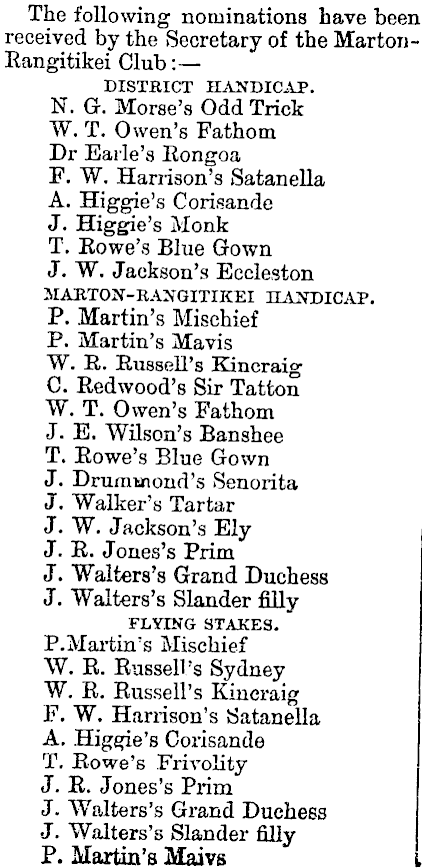 The following nominations have been received by the Secretary of the Marton-Rangitikei Club:—

DISTRICT HANDICAP.

N. G. Morse's Odd Trick
W. T. Owen's Fathom
Dr Earle's Rongoa
F. W. Harrison's Satanella
A. Higgie's Corisande
J. Higgie's Monk
T. Rowe's Blue Gown
J. W. Jackson's Eccleston

MARTON-RANGITIKEI HANDICAP.

P. Martin's Mischief
P. Martin's Mavis
W. R. Russell's Kincraig
C. Redwood's Sir Tatton
W. T. Owen's Fathom
J. E. Wilson's Banshee
T. Rowe's Blue Gown
J. Drummond's Senorita
J. Walker's Tartar
J. W. Jackson's Ely
J. R. Jones's Prim
J. Walters's Grand Duchess
J. Walters's Slander filly

FLYING STAKES.

P.Martin's Mischief
W. R. Russell's Sydney
W. R. Russell's Kincraig
F. W. Harrison's Satanella
A. Higgie's Corisande
T. Rowe's Frivolity
J. R. Jones's Prim
J. Walters's Grand Duchess
J. Walters's Slander filly
P. Martin's Maivs